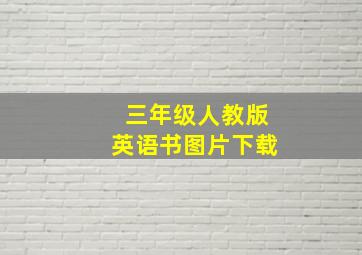 三年级人教版
英语书图片下载